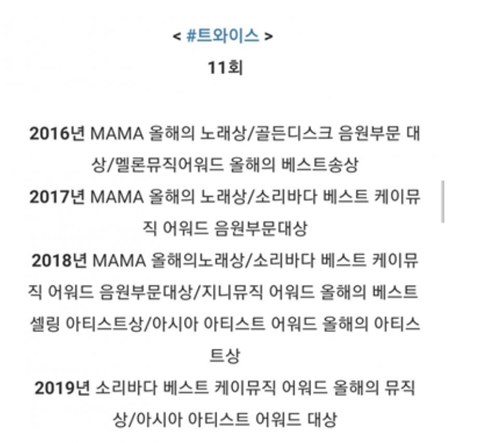 < #트와이스 >
11회

2016년 MAMA 올해의 노래상/골든디스크 음원부문 대상/멜론뮤직어워드 올해의 베스트송상
2017년 MAMA 올해의 노래상/소리바다 베스트 케이뮤직 어워드 음원부문대상
2018년 MAMA 올해의노래상/소리바다 베스트 케이뮤직 어워드 음원부문대상/지니뮤직 어워드 올해의 베스트셀링 아티스트상/아시아 아티스트 어워드 올해의 아티스트상
2019년 소리바다 베스트 케이뮤직 어워드 올해의 뮤직상/아시아 아티스트 어워드 대상